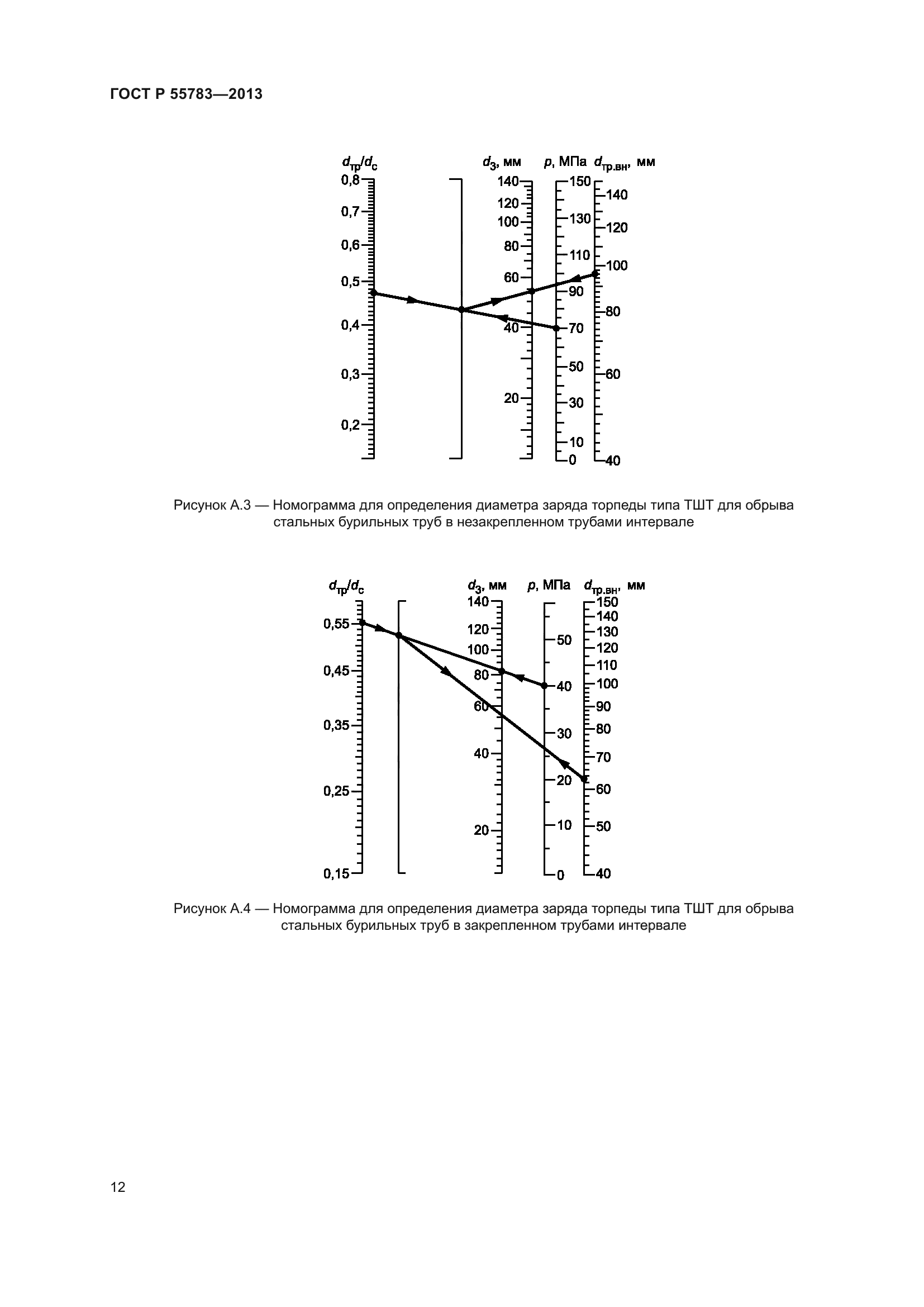 ГОСТ Р 55783—2013

$d_{тр}/d_с$

0,8
0,7
0,6
0,5
0,4
0,3
0,2

$d_з$, мм

140
120
100
80
60
40
20

$p$, МПа

150
130
110
90
70
50
30
10
0

$d_{тр.вн}$, мм

140
120
100
80
60
40

Рисунок А.3 — Номограмма для определения диаметра заряда торпеды типа ТШТ для обрыва стальных бурильных труб в незакрепленном трубами интервале

$d_{тр}/d_с$

0,55
0,45
0,35
0,25
0,15

$d_з$, мм

140
120
100
80
60
40
20

$p$, МПа

50
40
30
20
10
0

$d_{тр.вн}$, мм

150
140
130
120
110
100
90
80
70
60
50
40

Рисунок А.4 — Номограмма для определения диаметра заряда торпеды типа ТШТ для обрыва стальных бурильных труб в закрепленном трубами интервале

12